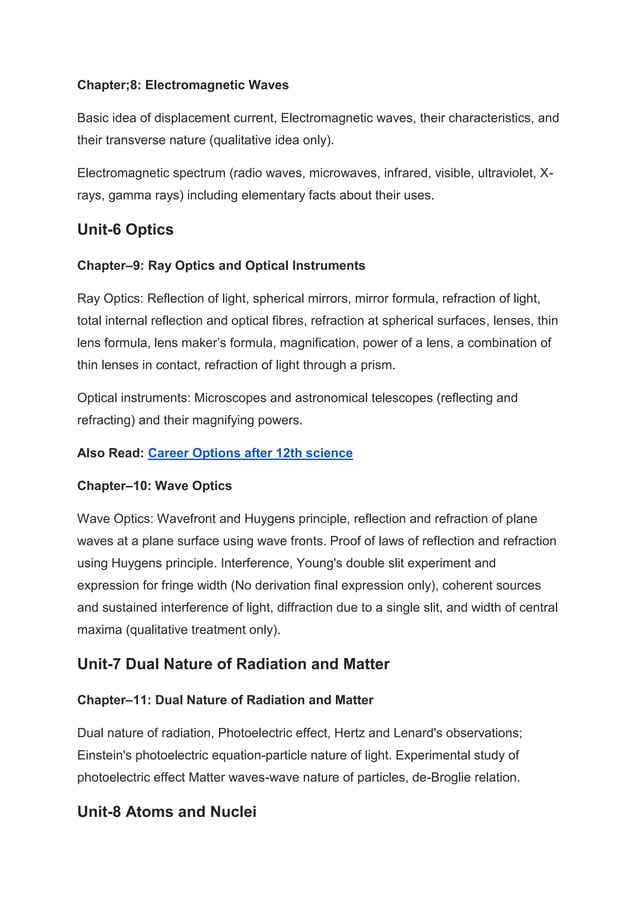 Chapter;8: Electromagnetic Waves

Basic idea of displacement current, Electromagnetic waves, their characteristics, and their transverse nature (qualitative idea only).

Electromagnetic spectrum (radio waves, microwaves, infrared, visible, ultraviolet, X-rays, gamma rays) including elementary facts about their uses.

Unit-6 Optics

Chapter–9: Ray Optics and Optical Instruments

Ray Optics: Reflection of light, spherical mirrors, mirror formula, refraction of light, total internal reflection and optical fibres, refraction at spherical surfaces, lenses, thin lens formula, lens maker's formula, magnification, power of a lens, a combination of thin lenses in contact, refraction of light through a prism.

Optical instruments: Microscopes and astronomical telescopes (reflecting and refracting) and their magnifying powers.

Also Read: Career Options after 12th science

Chapter–10: Wave Optics

Wave Optics: Wavefront and Huygens principle, reflection and refraction of plane waves at a plane surface using wave fronts. Proof of laws of reflection and refraction using Huygens principle. Interference, Young's double slit experiment and expression for fringe width (No derivation final expression only), coherent sources and sustained interference of light, diffraction due to a single slit, and width of central maxima (qualitative treatment only).

Unit-7 Dual Nature of Radiation and Matter

Chapter–11: Dual Nature of Radiation and Matter

Dual nature of radiation, Photoelectric effect, Hertz and Lenard's observations; Einstein's photoelectric equation-particle nature of light. Experimental study of photoelectric effect Matter waves-wave nature of particles, de-Broglie relation.

Unit-8 Atoms and Nuclei